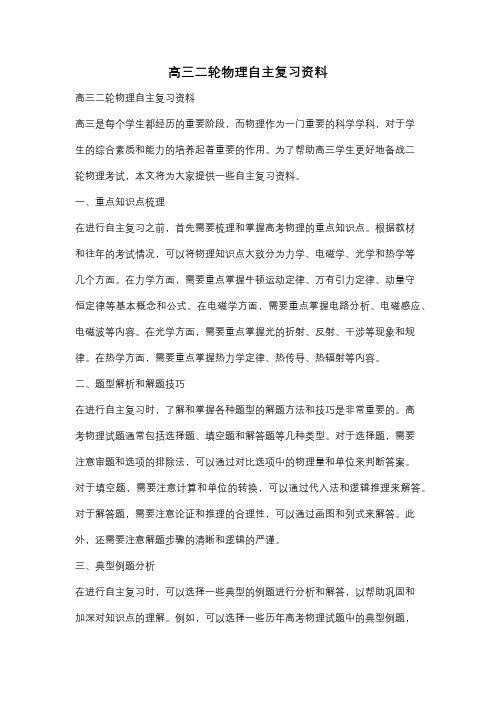 高三二轮物理自主复习资料

高三二轮物理自主复习资料

高三是每个学生都经历的重要阶段，而物理作为一门重要的科学学科，对于学生的综合素质和能力的培养起着重要的作用。为了帮助高三学生更好地备战二轮物理考试，本文将为大家提供一些自主复习资料。

一、重点知识点梳理

在进行自主复习之前，首先需要梳理和掌握高考物理的重点知识点。根据教材和往年的考试情况，可以将物理知识点大致分为力学、电磁学、光学和热学等几个方面。在力学方面，需要重点掌握牛顿运动定律、万有引力定律、动量守恒定律等基本概念和公式。在电磁学方面，需要重点掌握电路分析、电磁感应、电磁波等内容。在光学方面，需要重点掌握光的折射、反射、干涉等现象和规律。在热学方面，需要重点掌握热力学定律、热传导、热辐射等内容。

二、题型解析和解题技巧

在进行自主复习时，了解和掌握各种题型的解题方法和技巧是非常重要的。高考物理试题通常包括选择题、填空题和解答题等几种类型。对于选择题，需要注意审题和选项的排除法，可以通过对比选项中的物理量和单位来判断答案。对于填空题，需要注意计算和单位的转换，可以通过代入法和逻辑推理来解答。对于解答题，需要注意论证和推理的合理性，可以通过画图和列式来解答。此外，还需要注意解题步骤的清晰和逻辑的严谨。

三、典型例题分析

在进行自主复习时，可以选择一些典型的例题进行分析和解答，以帮助巩固和加深对知识点的理解。例如，可以选择一些历年高考物理试题中的典型例题，